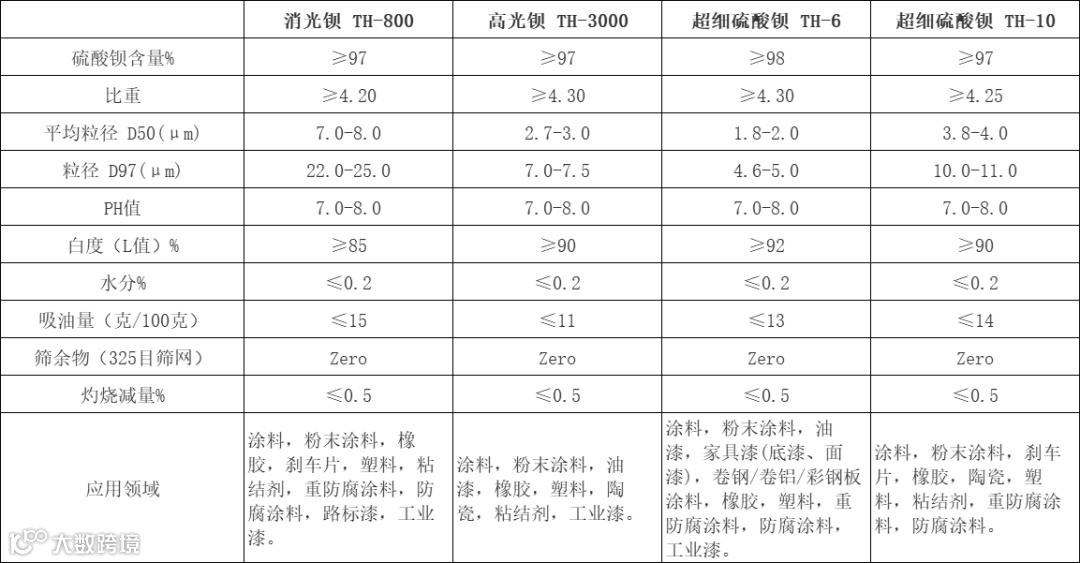 |  | 消光钡 TH-800 | 高光钡 TH-3000 | 超细硫酸钡 TH-6 | 超细硫酸钡 TH-10 |
|---|---|---|---|---|
| 硫酸钡含量% | ≥97 | ≥97 | ≥98 | ≥97 |
| 比重 | ≥4.20 | ≥4.30 | ≥4.30 | ≥4.25 |
| 平均粒径 D50(μm) | 7.0-8.0 | 2.7-3.0 | 1.8-2.0 | 3.8-4.0 |
| 粒径 D97(μm) | 22.0-25.0 | 7.0-7.5 | 4.6-5.0 | 10.0-11.0 |
| PH值 | 7.0-8.0 | 7.0-8.0 | 7.0-8.0 | 7.0-8.0 |
| 白度（L值）% | ≥85 | ≥90 | ≥92 | ≥90 |
| 水分% | ≤0.2 | ≤0.2 | ≤0.2 | ≤0.2 |
| 吸油量（克/100克） | ≤15 | ≤11 | ≤13 | ≤14 |
| 筛余物（325目筛网） | Zero | Zero | Zero | Zero |
| 灼烧减量% | ≤0.5 | ≤0.5 | ≤0.5 | ≤0.5 |
| 应用领域 | 涂料，粉末涂料，橡胶，刹车片，塑料，粘结剂，重防腐涂料，防腐涂料，路标漆，工业漆。 | 涂料，粉末涂料，油漆，橡胶，塑料，陶瓷，粘结剂，工业漆。 | 涂料，粉末涂料，油漆，家具漆(底漆、面漆)，卷钢/卷铝/彩钢板涂料，橡胶，塑料，重防腐涂料，防腐涂料，工业漆。 | 涂料，粉末涂料，刹车片，橡胶，陶瓷，塑料，粘结剂，重防腐涂料，防腐涂料。 |

大数跨境